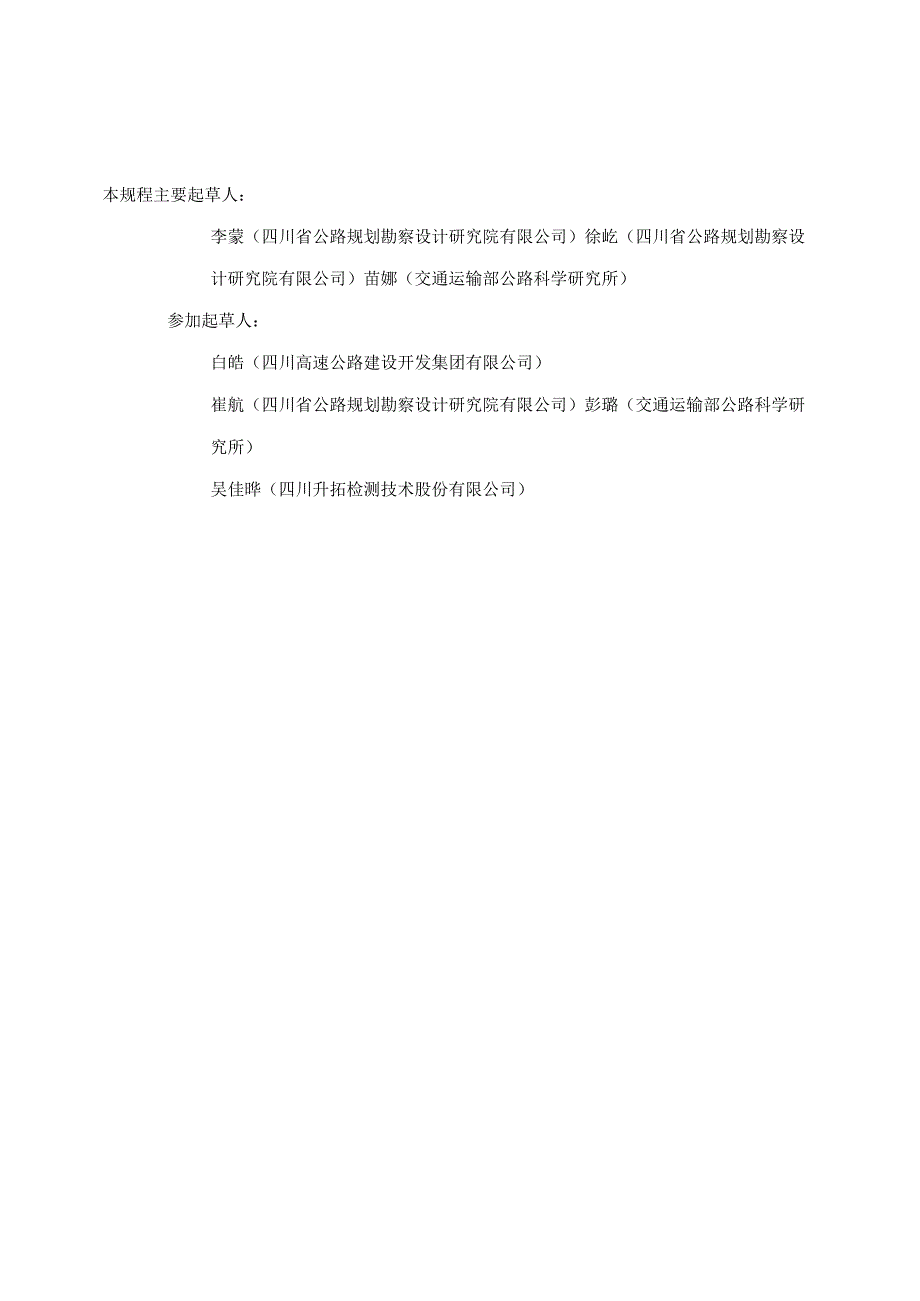 本规程主要起草人：

李蒙（四川省公路规划勘察设计研究院有限公司）徐屹（四川省公路规划勘察设计研究院有限公司）苗娜（交通运输部公路科学研究所）

参加起草人：

白皓（四川高速公路建设开发集团有限公司）

崔航（四川省公路规划勘察设计研究院有限公司）彭璐（交通运输部公路科学研究所）

吴佳晔（四川升拓检测技术股份有限公司）